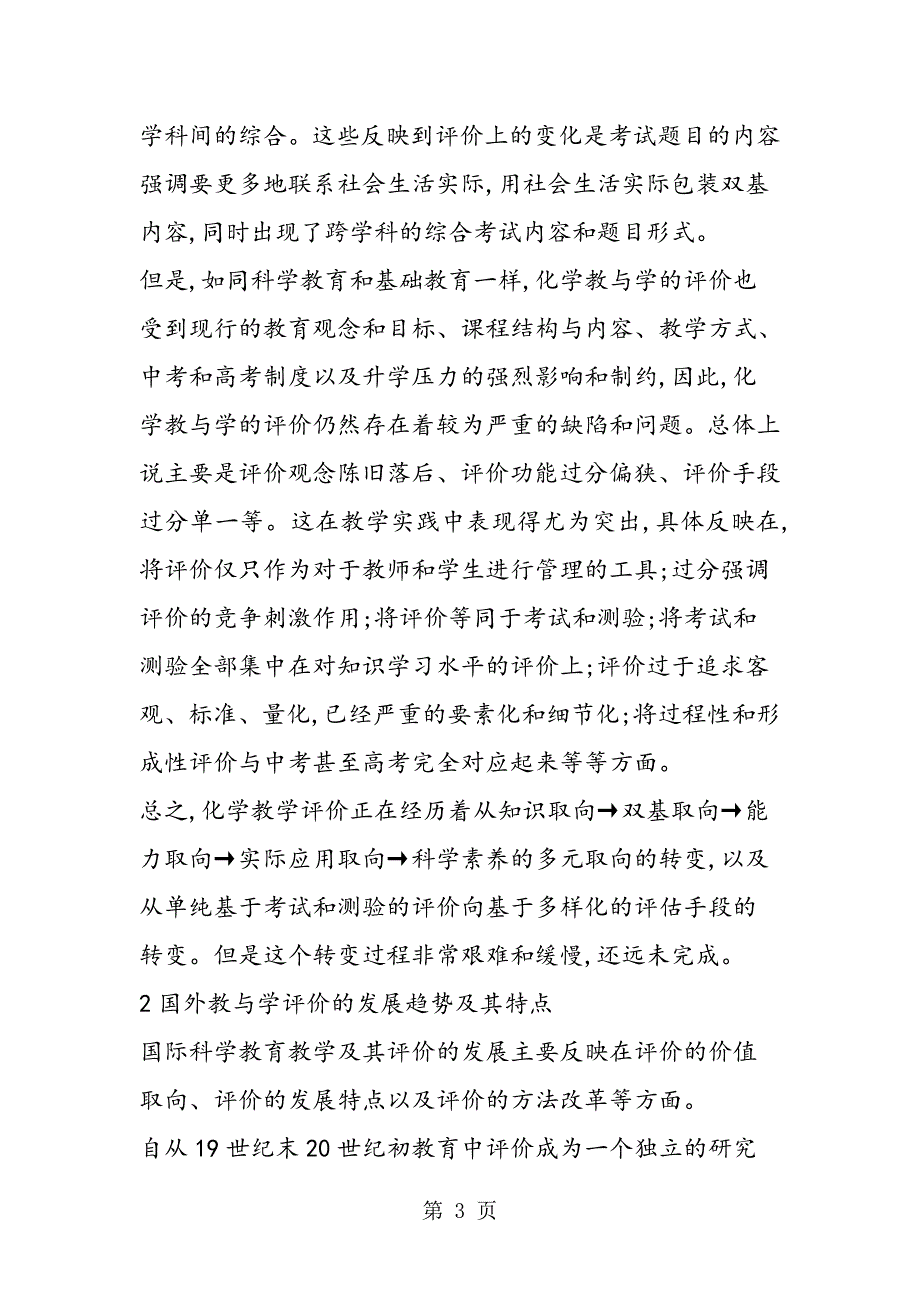 学科间的综合。这些反映到评价上的变化是考试题目的内容强调要更多地联系社会生活实际,用社会生活实际包装双基内容,同时出现了跨学科的综合考试内容和题目形式。

但是,如同科学教育和基础教育一样,化学教与学的评价也受到现行的教育观念和目标、课程结构与内容、教学方式、中考和高考制度以及升学压力的强烈影响和制约,因此,化学教与学的评价仍然存在着较为严重的缺陷和问题。总体上说主要是评价观念陈旧落后、评价功能过分偏狭、评价手段过分单一等。这在教学实践中表现得尤为突出,具体反映在,将评价仅只作为对于教师和学生进行管理的工具;过分强调评价的竞争刺激作用;将评价等同于考试和测验;将考试和测验全部集中在对知识学习水平的评价上;评价过于追求客观、标准、量化,已经严重的要素化和细节化;将过程性和形成性评价与中考甚至高考完全对应起来等等方面。

总之,化学教学评价正在经历着从知识取向→双基取向→能力取向→实际应用取向→科学素养的多元取向的转变,以及从单纯基于考试和测验的评价向基于多样化的评估手段的转变。但是这个转变过程非常艰难和缓慢,还远未完成。

2 国外教与学评价的发展趋势及其特点

国际科学教育教学及其评价的发展主要反映在评价的价值取向、评价的发展特点以及评价的方法改革等方面。

自从 19 世纪末 20 世纪初教育中评价成为一个独立的研究

第 3 页